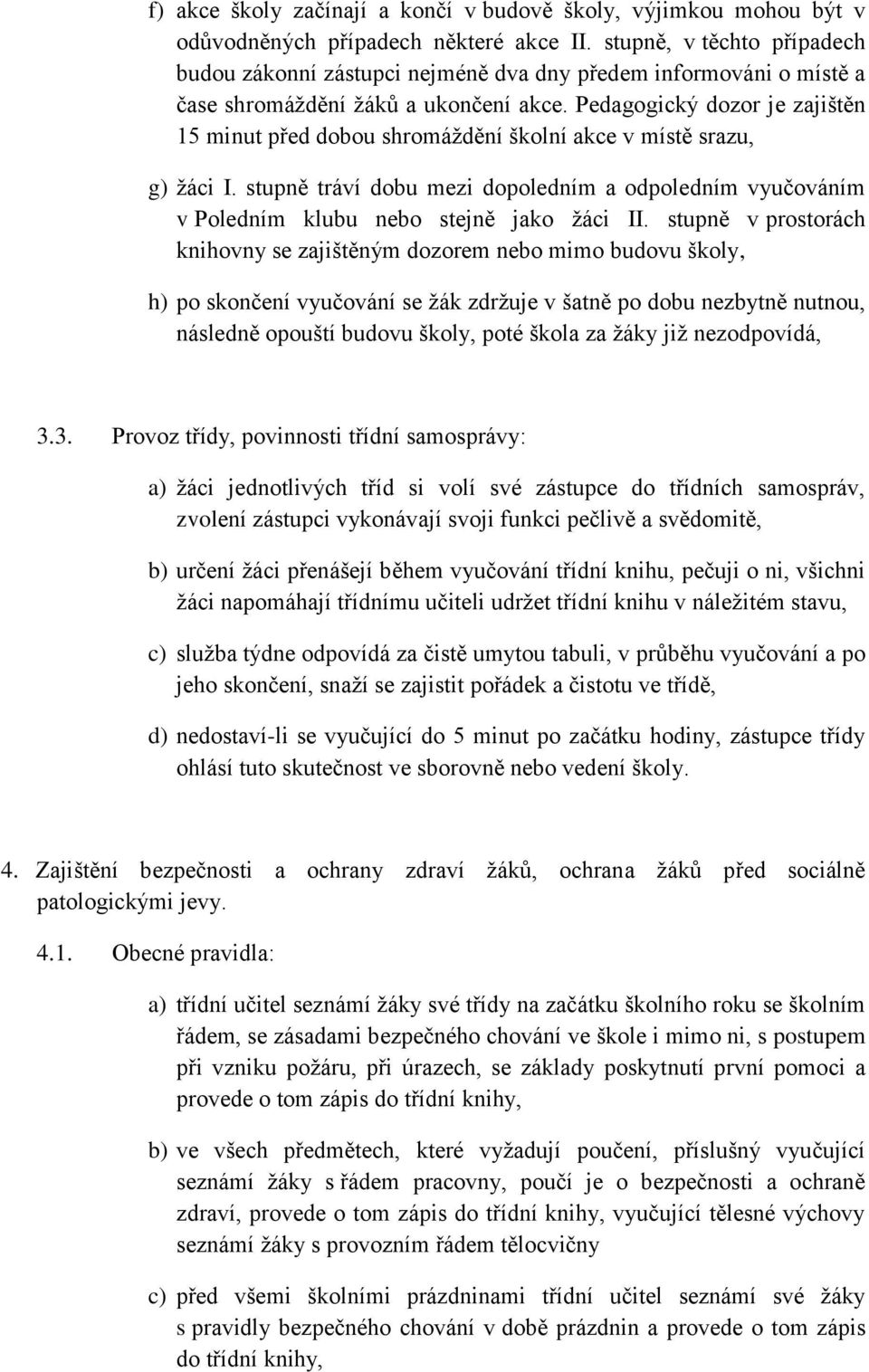 f) akce školy začínají a končí v budově školy, výjimkou mohou být v odůvodněných případech některé akce II. stupně, v těchto případech budou zákonní zástupci nejméně dva dny předem informováni o místě a čase shromáždění žáků a ukončení akce. Pedagogický dozor je zajištěn 15 minut před dobou shromáždění školní akce v místě srazu,

g) žáci I. stupně tráví dobu mezi dopoledním a odpoledním vyučováním v Poledním klubu nebo stejně jako žáci II. stupně v prostorách knihovny se zajištěným dozorem nebo mimo budovu školy,

h) po skončení vyučování se žák zdržuje v šatně po dobu nezbytně nutnou, následně opouští budovu školy, poté škola za žáky již nezodpovídá,

3.3. Provoz třídy, povinnosti třídní samosprávy:

a) žáci jednotlivých tříd si volí své zástupce do třídních samospráv, zvolení zástupci vykonávají svoji funkci pečlivě a svědomitě,

b) určení žáci přenášejí během vyučování třídní knihu, pečuji o ni, všichni žáci napomáhají třídnímu učiteli udržet třídní knihu v náležitém stavu,

c) služba týdne odpovídá za čistě umytou tabuli, v průběhu vyučování a po jeho skončení, snaží se zajistit pořádek a čistotu ve třídě,

d) nedostaví-li se vyučující do 5 minut po začátku hodiny, zástupce třídy ohlásí tuto skutečnost ve sborovně nebo vedení školy.

4. Zajištění bezpečnosti a ochrany zdraví žáků, ochrana žáků před sociálně patologickými jevy.

4.1. Obecné pravidla:

a) třídní učitel seznámí žáky své třídy na začátku školního roku se školním řádem, se zásadami bezpečného chování ve škole i mimo ni, s postupem při vzniku požáru, při úrazech, se základy poskytnutí první pomoci a provede o tom zápis do třídní knihy,

b) ve všech předmětech, které vyžadují poučení, příslušný vyučující seznámí žáky s řádem pracovny, poučí je o bezpečnosti a ochraně zdraví, provede o tom zápis do třídní knihy, vyučující tělesné výchovy seznámí žáky s provozním řádem tělocvičny

c) před všemi školními prázdninami třídní učitel seznámí své žáky s pravidly bezpečného chování v době prázdnin a provede o tom zápis do třídní knihy,